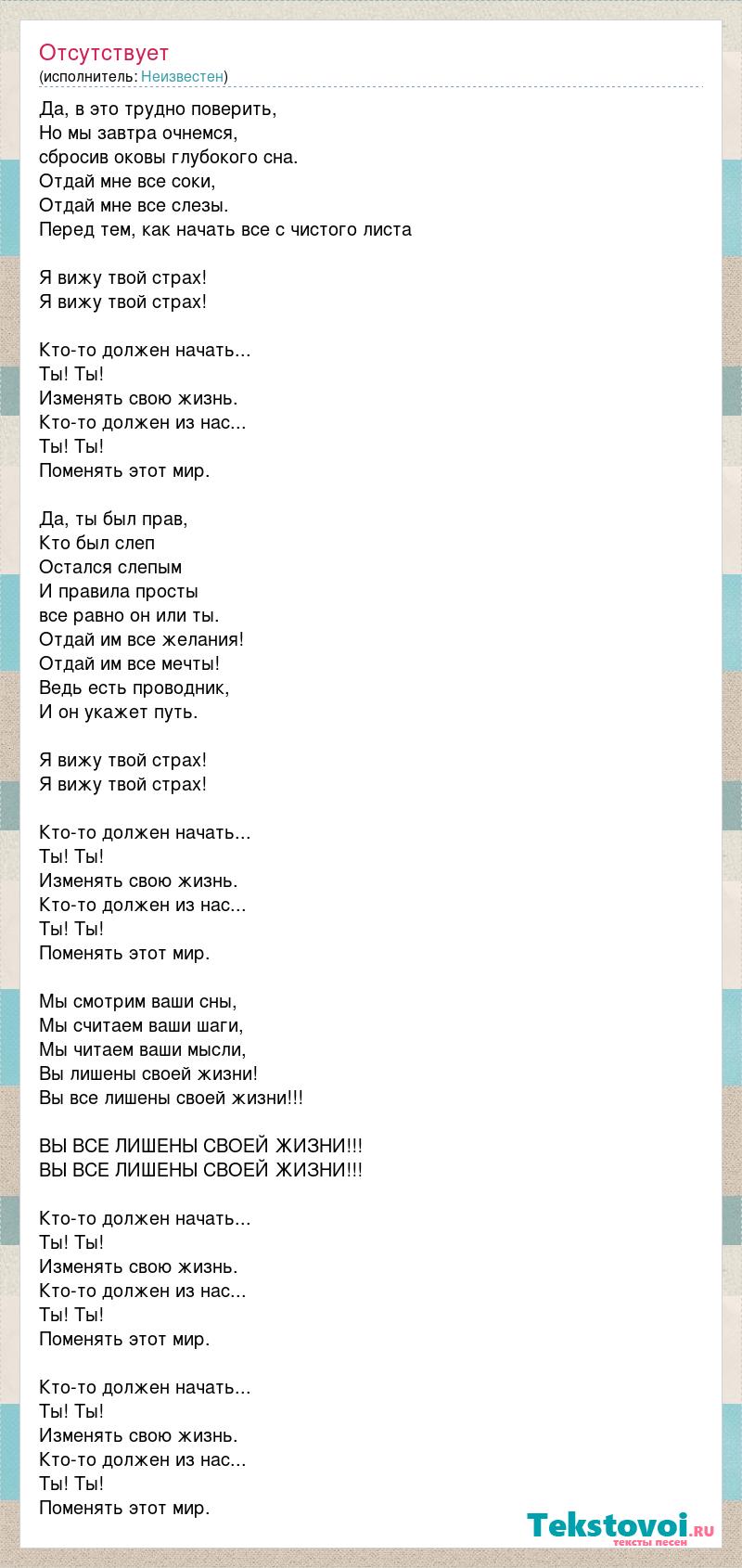 Отсутствует
(исполнитель: Неизвестен)

Да, в это трудно поверить,
Но мы завтра очнемся,
сбросив оковы глубокого сна.
Отдай мне все соки,
Отдай мне все слезы.
Перед тем, как начать все с чистого листа

Я вижу твой страх!
Я вижу твой страх!

Кто-то должен начать...
Ты! Ты!
Изменять свою жизнь.
Кто-то должен из нас...
Ты! Ты!
Поменять этот мир.

Да, ты был прав,
Кто был слеп
Остался слепым
И правила просты
все равно он или ты.
Отдай им все желания!
Отдай им все мечты!
Ведь есть проводник,
И он укажет путь.

Я вижу твой страх!
Я вижу твой страх!

Кто-то должен начать...
Ты! Ты!
Изменять свою жизнь.
Кто-то должен из нас...
Ты! Ты!
Поменять этот мир.

Мы смотрим ваши сны,
Мы считаем ваши шаги,
Мы читаем ваши мысли,
Вы лишены своей жизни!
Вы все лишены своей жизни!!!

ВЫ ВСЕ ЛИШЕНЫ СВОЕЙ ЖИЗНИ!!!
ВЫ ВСЕ ЛИШЕНЫ СВОЕЙ ЖИЗНИ!!!

Кто-то должен начать...
Ты! Ты!
Изменять свою жизнь.
Кто-то должен из нас...
Ты! Ты!
Поменять этот мир.

Кто-то должен начать...
Ты! Ты!
Изменять свою жизнь.
Кто-то должен из нас...
Ты! Ты!
Поменять этот мир.

Tekstovoi.RU
тексты песен